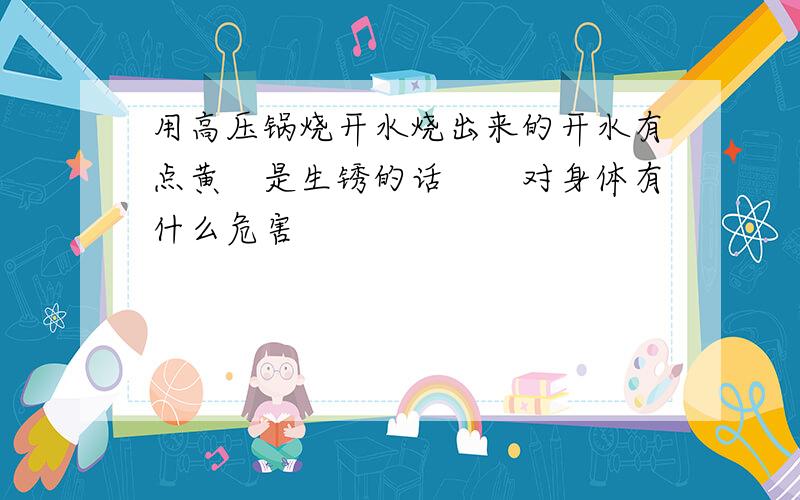 用高压锅烧开水烧出来的开水有点黄　是生锈的话　　对身体有什么危害